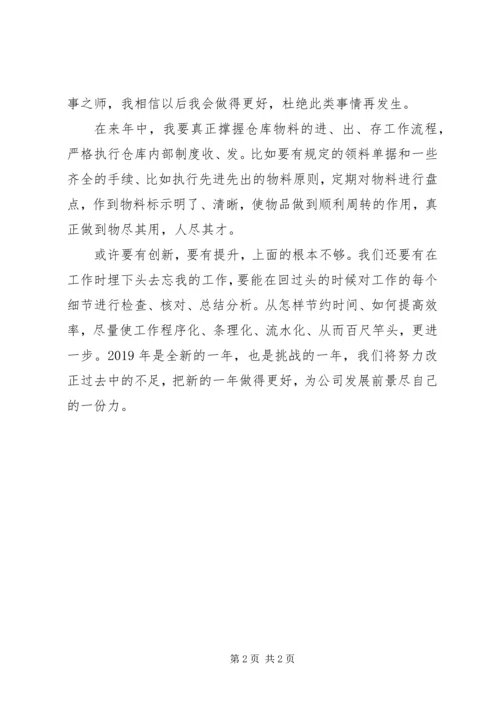 事之师，我相信以后我会做得更好，杜绝此类事情再发生。

在来年中，我要真正撑握仓库物料的进、出、存工作流程，严格执行仓库内部制度收、发。比如要有规定的领料单据和一些齐全的手续、比如执行先进先出的物料原则，定期对物料进行盘点，作到物料标示明了、清晰，使物品做到顺利周转的作用，真正做到物尽其用，人尽其才。

或许要有创新，要有提升，上面的根本不够。我们还要有在工作时埋下头去忘我的工作，要能在回过头的时候对工作的每个细节进行检查、核对、总结分析。从怎样节约时间、如何提高效率，尽量使工作程序化、条理化、流水化、从而百尺竿头，更进一步。2019 年是全新的一年，也是挑战的一年，我们将努力改正过去中的不足，把新的一年做得更好，为公司发展前景尽自己的一份力。

第 2 页 共 2 页